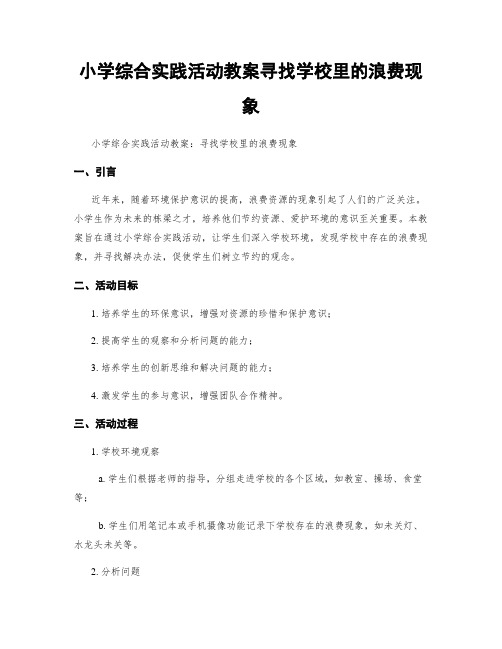 小学综合实践活动教案寻找学校里的浪费现象

小学综合实践活动教案：寻找学校里的浪费现象

一、引言

近年来，随着环境保护意识的提高，浪费资源的现象引起了人们的广泛关注。小学生作为未来的栋梁之才，培养他们节约资源、爱护环境的意识至关重要。本教案旨在通过小学综合实践活动，让学生们深入学校环境，发现学校中存在的浪费现象，并寻找解决办法，促使学生们树立节约的观念。

二、活动目标

1. 培养学生的环保意识，增强对资源的珍惜和保护意识；

2. 提高学生的观察和分析问题的能力；

3. 培养学生的创新思维和解决问题的能力；

4. 激发学生的参与意识，增强团队合作精神。

三、活动过程

1. 学校环境观察

a. 学生们根据老师的指导，分组走进学校的各个区域，如教室、操场、食堂等；

b. 学生们用笔记本或手机摄像功能记录下学校存在的浪费现象，如未关灯、水龙头未关等。

2. 分析问题